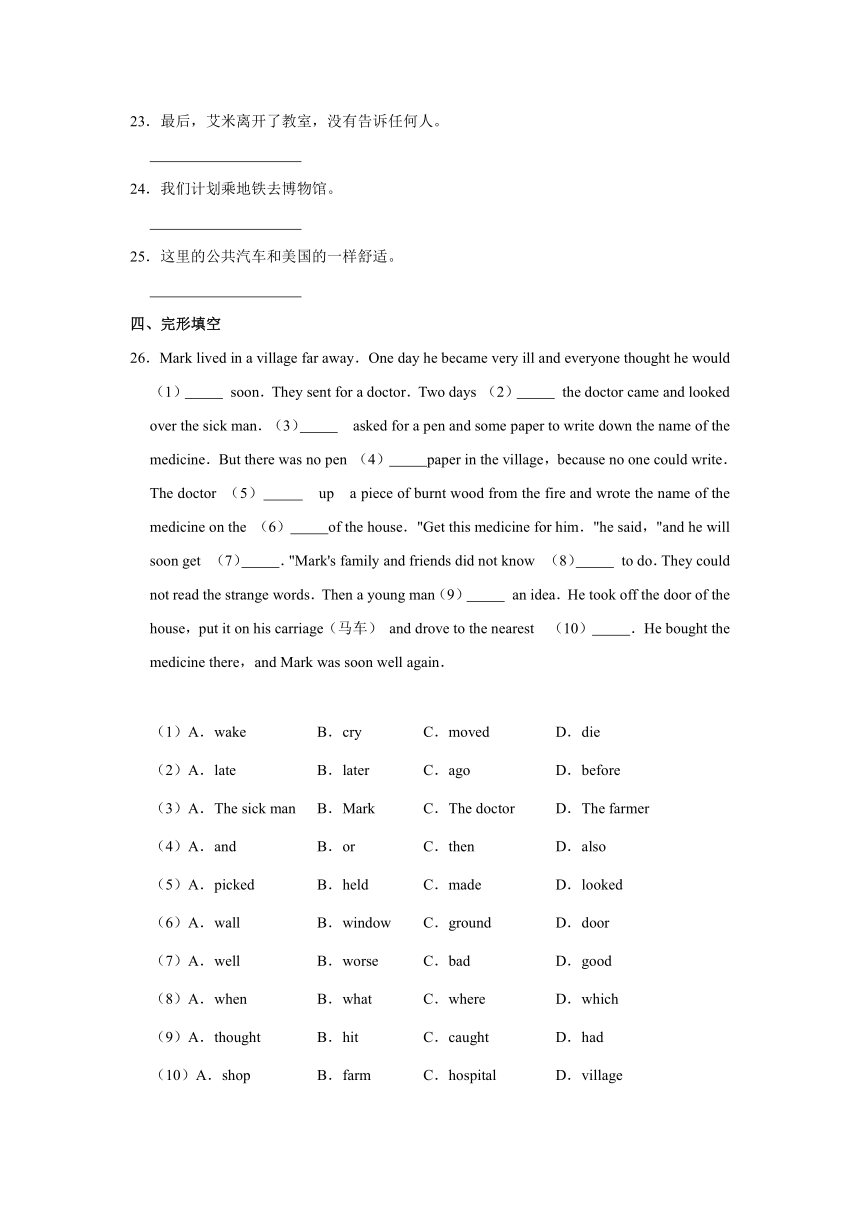 23．最后，艾米离开了教室，没有告诉任何人。

____________________

24．我们计划乘地铁去博物馆。

____________________

25．这里的公共汽车和美国的一样舒适。

____________________

四、完形填空

26．Mark lived in a village far away．One day he became very ill and everyone thought he would （1）_____ soon．They sent for a doctor．Two days （2）_____ the doctor came and looked over the sick man．（3）_____ asked for a pen and some paper to write down the name of the medicine．But there was no pen （4）_____paper in the village，because no one could write．The doctor （5）_____ up a piece of burnt wood from the fire and wrote the name of the medicine on the （6）_____of the house．"Get this medicine for him．"he said，"and he will soon get （7）_____．"Mark's family and friends did not know （8）_____ to do．They could not read the strange words．Then a young man（9）_____ an idea．He took off the door of the house，put it on his carriage（马车） and drove to the nearest （10）_____．He bought the medicine there，and Mark was soon well again．

（1）A．wake B．cry C．moved D．die
（2）A．late B．later C．ago D．before
（3）A．The sick man B．Mark C．The doctor D．The farmer
（4）A．and B．or C．then D．also
（5）A．picked B．held C．made D．looked
（6）A．wall B．window C．ground D．door
（7）A．well B．worse C．bad D．good
（8）A．when B．what C．where D．which
（9）A．thought B．hit C．caught D．had
（10）A．shop B．farm C．hospital D．village